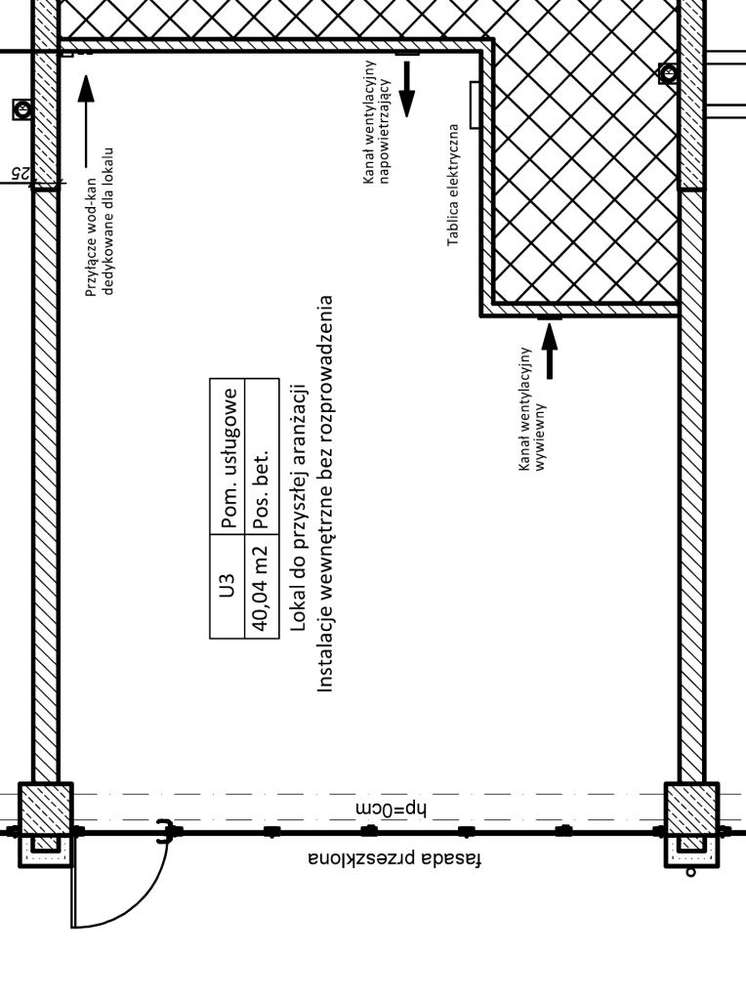 25

Przyłącze wod-kan dedykowane dla lokalu

Kanał wentylacyjny napowietrzający

Tablica elektryczna

| U3 | Pom. usługowe |
|---|---|
| 40,04 m2 | Pos. bet. |

Lokal do przyszłej aranżacji
Instalacje wewnętrzne bez rozprowadzenia

Kanał wentylacyjny wywiewny

hp=0cm

fasada przeszklona